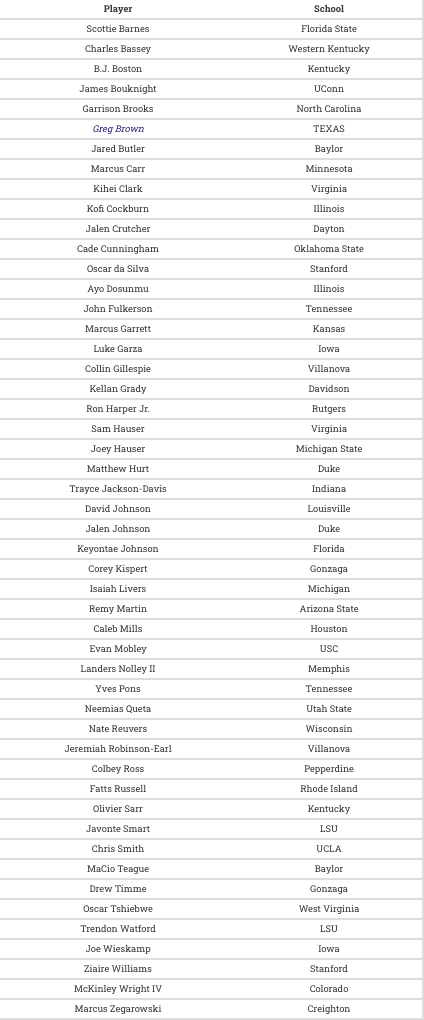 | Player | School |
|---|---|
| Scottie Barnes | Florida State |
| Charles Bassey | Western Kentucky |
| B.J. Boston | Kentucky |
| James Bouknight | UConn |
| Garrison Brooks | North Carolina |
| Greg Brown | TEXAS |
| Jared Butler | Baylor |
| Marcus Carr | Minnesota |
| Kihei Clark | Virginia |
| Kofi Cockburn | Illinois |
| Jalen Crutcher | Dayton |
| Cade Cunningham | Oklahoma State |
| Oscar da Silva | Stanford |
| Ayo Dosunmu | Illinois |
| John Fulkerson | Tennessee |
| Marcus Garrett | Kansas |
| Luke Garza | Iowa |
| Collin Gillespie | Villanova |
| Kellan Grady | Davidson |
| Ron Harper Jr. | Rutgers |
| Sam Hauser | Virginia |
| Joey Hauser | Michigan State |
| Matthew Hurt | Duke |
| Trayce Jackson-Davis | Indiana |
| David Johnson | Louisville |
| Jalen Johnson | Duke |
| Keyontae Johnson | Florida |
| Corey Kispert | Gonzaga |
| Isaiah Livers | Michigan |
| Remy Martin | Arizona State |
| Caleb Mills | Houston |
| Evan Mobley | USC |
| Landers Nolley II | Memphis |
| Yves Pons | Tennessee |
| Neemias Queta | Utah State |
| Nate Reuvers | Wisconsin |
| Jeremiah Robinson-Earl | Villanova |
| Colbey Ross | Pepperdine |
| Fatts Russell | Rhode Island |
| Olivier Sarr | Kentucky |
| Javonte Smart | LSU |
| Chris Smith | UCLA |
| MaCio Teague | Baylor |
| Drew Timme | Gonzaga |
| Oscar Tshiebwe | West Virginia |
| Trendon Watford | LSU |
| Joe Wieskamp | Iowa |
| Ziaire Williams | Stanford |
| McKinley Wright IV | Colorado |
| Marcus Zegarowski | Creighton |